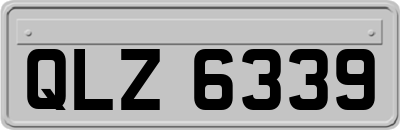 QLZ 6339